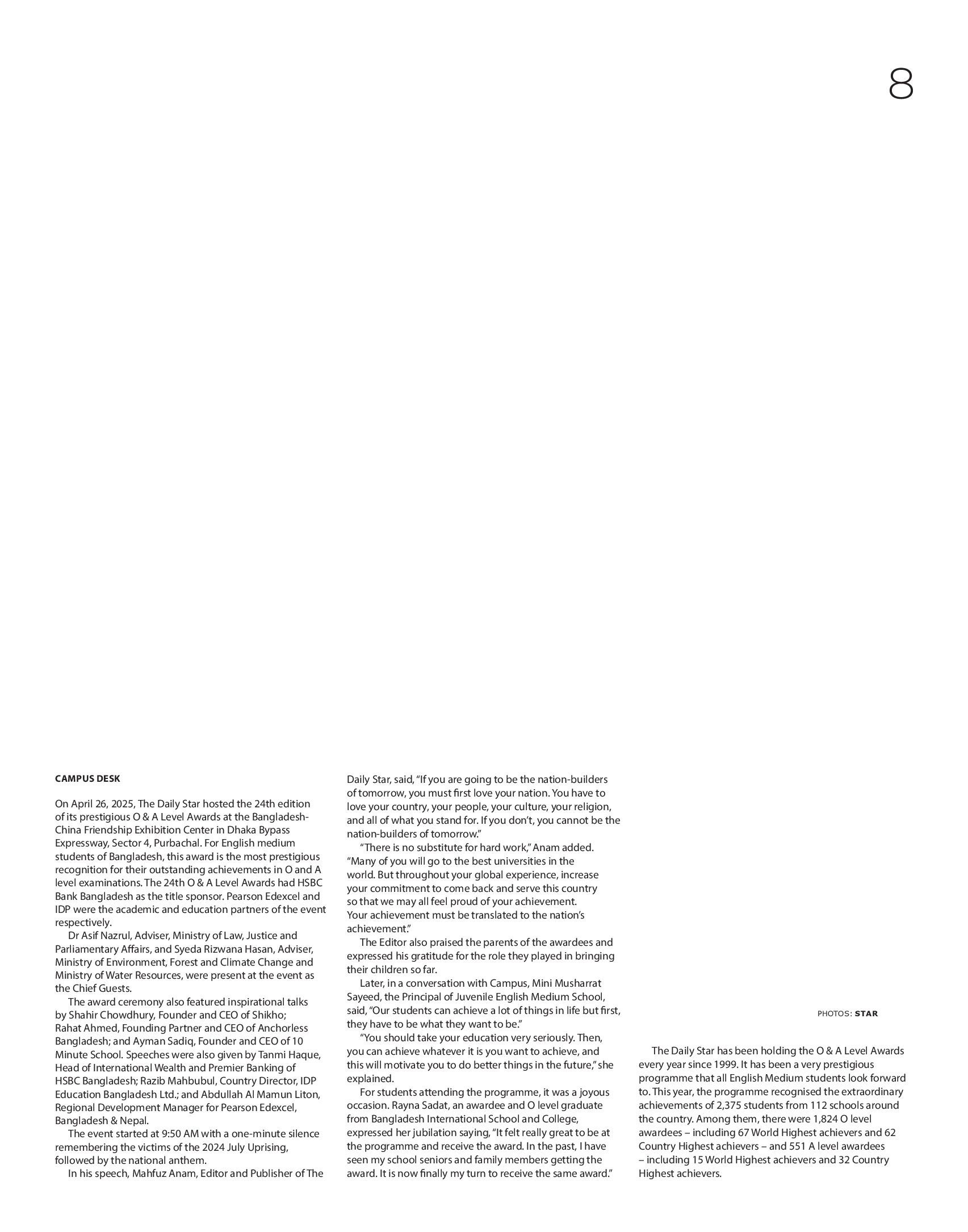 8

CAMPUS DESK

On April 26, 2025, The Daily Star hosted the 24th edition of its prestigious O & A Level Awards at the Bangladesh-China Friendship Exhibition Center in Dhaka Bypass Expressway, Sector 4, Purbachal. For English medium students of Bangladesh, this award is the most prestigious recognition for their outstanding achievements in O and A level examinations. The 24th O & A Level Awards had HSBC Bank Bangladesh as the title sponsor. Pearson Edexcel and IDP were the academic and education partners of the event respectively.

Dr Asif Nazrul, Adviser, Ministry of Law, Justice and Parliamentary Affairs, and Syeda Rizwana Hasan, Adviser, Ministry of Environment, Forest and Climate Change and Ministry of Water Resources, were present at the event as the Chief Guests.

The award ceremony also featured inspirational talks by Shahir Chowdhury, Founder and CEO of Shikho; Rahat Ahmed, Founding Partner and CEO of Anchorless Bangladesh; and Ayman Sadiq, Founder and CEO of 10 Minute School. Speeches were also given by Tanmi Haque, Head of International Wealth and Premier Banking of HSBC Bangladesh; Razib Mahbubul, Country Director, IDP Education Bangladesh Ltd.; and Abdullah Al Mamun Liton, Regional Development Manager for Pearson Edexcel, Bangladesh & Nepal.

The event started at 9:50 AM with a one-minute silence remembering the victims of the 2024 July Uprising, followed by the national anthem.

In his speech, Mahfuz Anam, Editor and Publisher of The Daily Star, said, "If you are going to be the nation-builders of tomorrow, you must first love your nation. You have to love your country, your people, your culture, your religion, and all of what you stand for. If you don't, you cannot be the nation-builders of tomorrow."

"There is no substitute for hard work," Anam added. "Many of you will go to the best universities in the world. But throughout your global experience, increase your commitment to come back and serve this country so that we may all feel proud of your achievement. Your achievement must be translated to the nation's achievement."

The Editor also praised the parents of the awardees and expressed his gratitude for the role they played in bringing their children so far.

Later, in a conversation with Campus, Mini Musharrat Sayeed, the Principal of Juvenile English Medium School, said, "Our students can achieve a lot of things in life but first, they have to be what they want to be."

"You should take your education very seriously. Then, you can achieve whatever it is you want to achieve, and this will motivate you to do better things in the future," she explained.

For students attending the programme, it was a joyous occasion. Rayna Sadat, an awardee and O level graduate from Bangladesh International School and College, expressed her jubilation saying, "It felt really great to be at the programme and receive the award. In the past, I have seen my school seniors and family members getting the award. It is now finally my turn to receive the same award."

PHOTOS: STAR

The Daily Star has been holding the O & A Level Awards every year since 1999. It has been a very prestigious programme that all English Medium students look forward to. This year, the programme recognised the extraordinary achievements of 2,375 students from 112 schools around the country. Among them, there were 1,824 O level awardees – including 67 World Highest achievers and 62 Country Highest achievers – and 551 A level awardees – including 15 World Highest achievers and 32 Country Highest achievers.